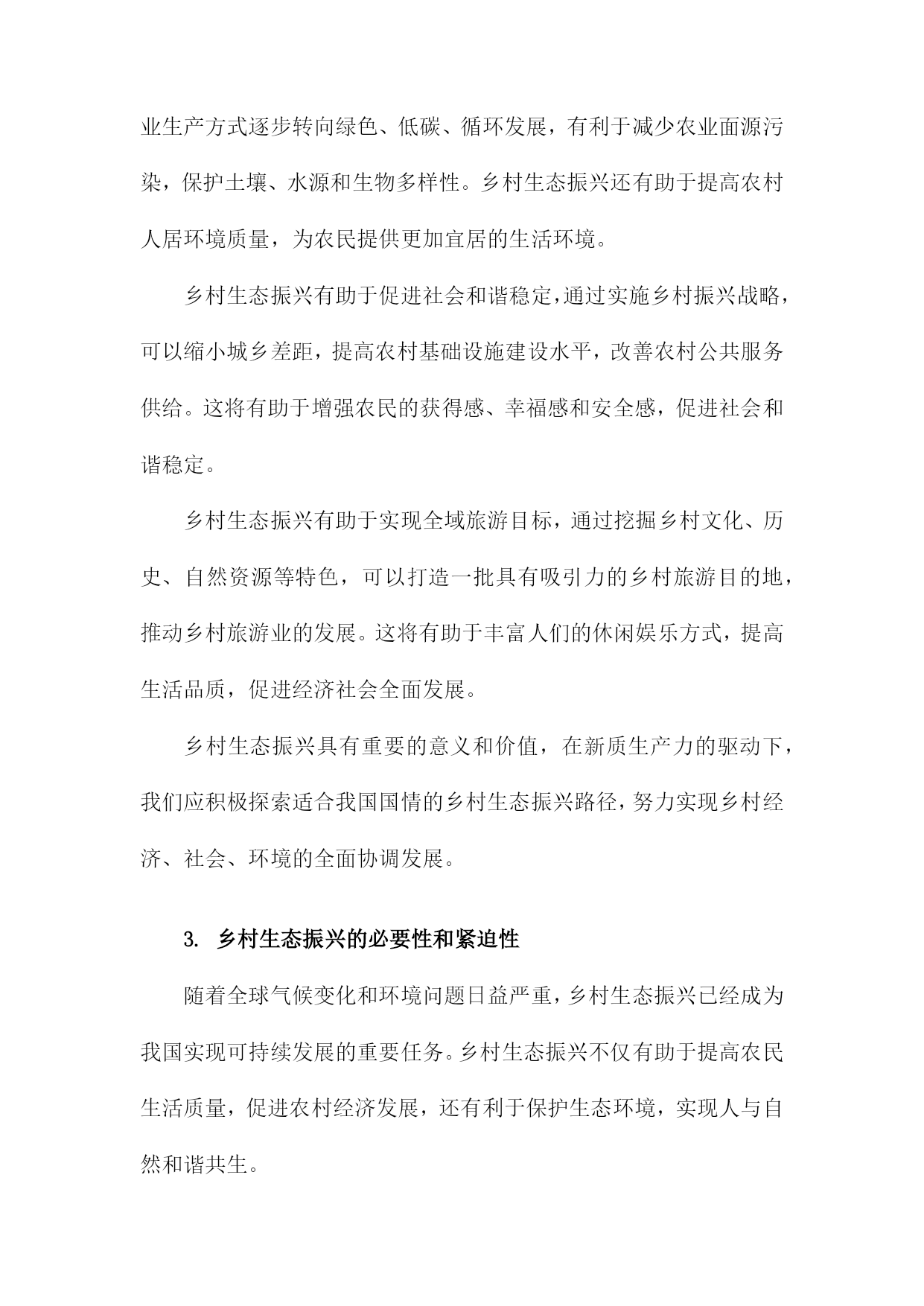 业生产方式逐步转向绿色、低碳、循环发展，有利于减少农业面源污染，保护土壤、水源和生物多样性。乡村生态振兴还有助于提高农村人居环境质量，为农民提供更加宜居的生活环境。

乡村生态振兴有助于促进社会和谐稳定，通过实施乡村振兴战略，可以缩小城乡差距，提高农村基础设施建设水平，改善农村公共服务供给。这将有助于增强农民的获得感、幸福感和安全感，促进社会和谐稳定。

乡村生态振兴有助于实现全域旅游目标，通过挖掘乡村文化、历史、自然资源等特色，可以打造一批具有吸引力的乡村旅游目的地，推动乡村旅游业的发展。这将有助于丰富人们的休闲娱乐方式，提高生活品质，促进经济社会全面发展。

乡村生态振兴具有重要的意义和价值，在新质生产力的驱动下，我们应积极探索适合我国国情的乡村生态振兴路径，努力实现乡村经济、社会、环境的全面协调发展。

3. 乡村生态振兴的必要性和紧迫性

随着全球气候变化和环境问题日益严重，乡村生态振兴已经成为我国实现可持续发展的重要任务。乡村生态振兴不仅有助于提高农民生活质量，促进农村经济发展，还有利于保护生态环境，实现人与自然和谐共生。